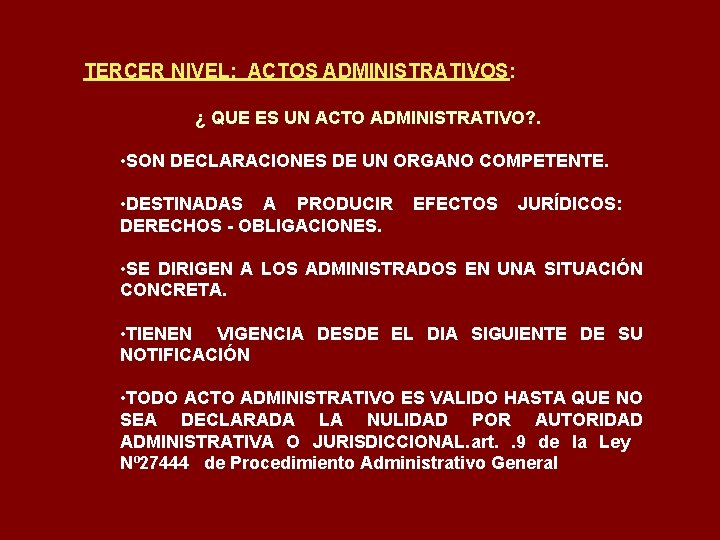 TERCER NIVEL: ACTOS ADMINISTRATIVOS:

¿ QUE ES UN ACTO ADMINISTRATIVO?.

•SON DECLARACIONES DE UN ORGANO COMPETENTE.

•DESTINADAS A PRODUCIR EFECTOS JURÍDICOS: DERECHOS - OBLIGACIONES.

•SE DIRIGEN A LOS ADMINISTRADOS EN UNA SITUACIÓN CONCRETA.

•TIENEN VIGENCIA DESDE EL DIA SIGUIENTE DE SU NOTIFICACIÓN

•TODO ACTO ADMINISTRATIVO ES VALIDO HASTA QUE NO SEA DECLARADA LA NULIDAD POR AUTORIDAD ADMINISTRATIVA O JURISDICCIONAL.art. .9 de la Ley Nº27444 de Procedimiento Administrativo General